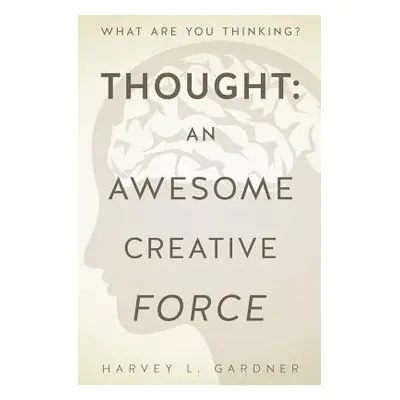 WHAT ARE YOU THINKING?

THOUGHT:
AN
AWESOME
CREATIVE
FORCE

HARVEY L. GARDNER